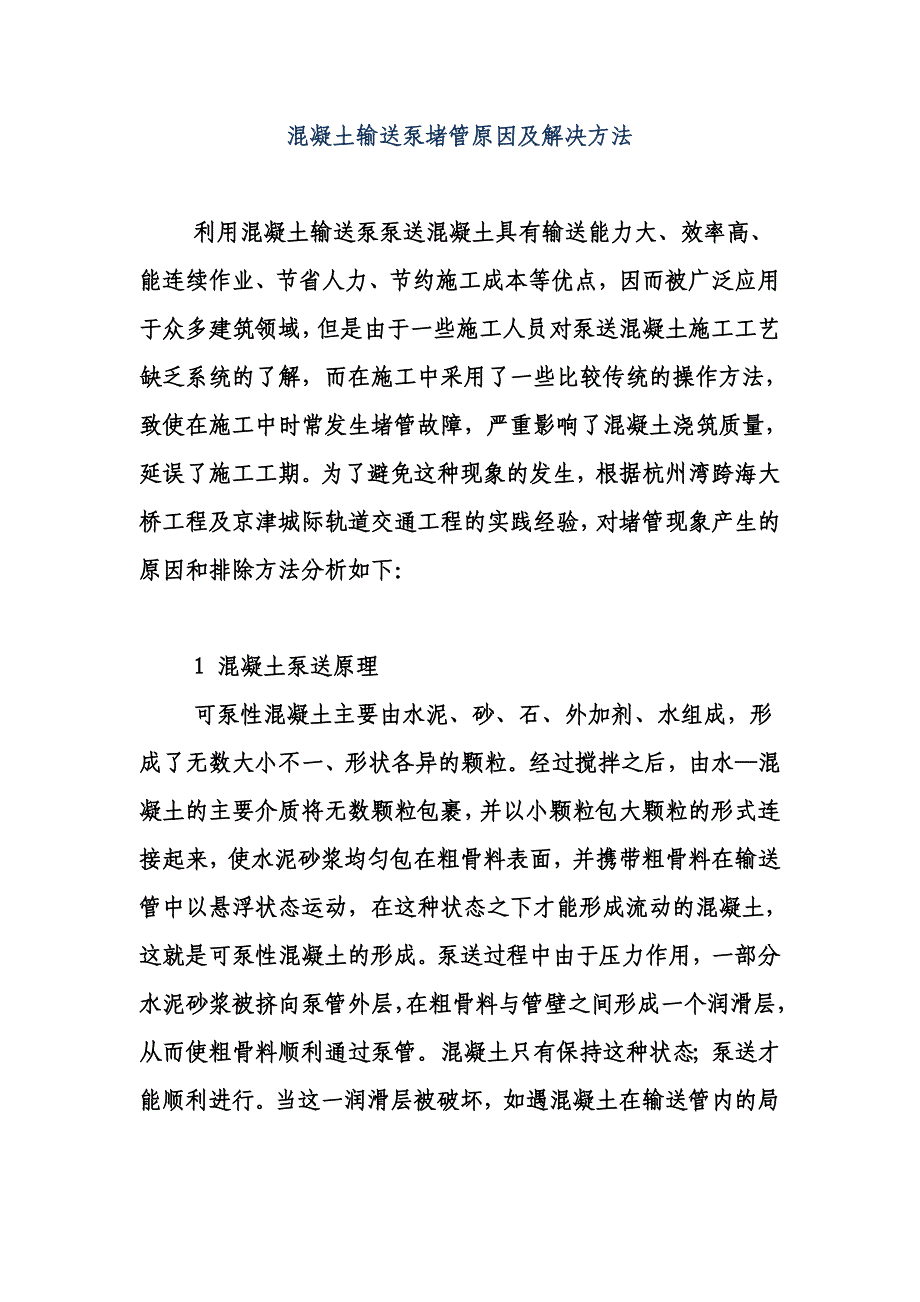 混凝土输送泵堵管原因及解决方法

利用混凝土输送泵泵送混凝土具有输送能力大、效率高、能连续作业、节省人力、节约施工成本等优点，因而被广泛应用于众多建筑领域，但是由于一些施工人员对泵送混凝土施工工艺缺乏系统的了解，而在施工中采用了一些比较传统的操作方法，致使在施工中时常发生堵管故障，严重影响了混凝土浇筑质量，延误了施工工期。为了避免这种现象的发生，根据杭州湾跨海大桥工程及京津城际轨道交通工程的实践经验，对堵管现象产生的原因和排除方法分析如下:

1 混凝土泵送原理

可泵性混凝土主要由水泥、砂、石、外加剂、水组成，形成了无数大小不一、形状各异的颗粒。经过搅拌之后，由水—混凝土的主要介质将无数颗粒包裹，并以小颗粒包大颗粒的形式连接起来，使水泥砂浆均匀包在粗骨料表面，并携带粗骨料在输送管中以悬浮状态运动，在这种状态之下才能形成流动的混凝土，这就是可泵性混凝土的形成。泵送过程中由于压力作用，一部分水泥砂浆被挤向泵管外层，在粗骨料与管壁之间形成一个润滑层，从而使粗骨料顺利通过泵管。混凝土只有保持这种状态;泵送才能顺利进行。当这一润滑层被破坏，如遇混凝土在输送管内的局